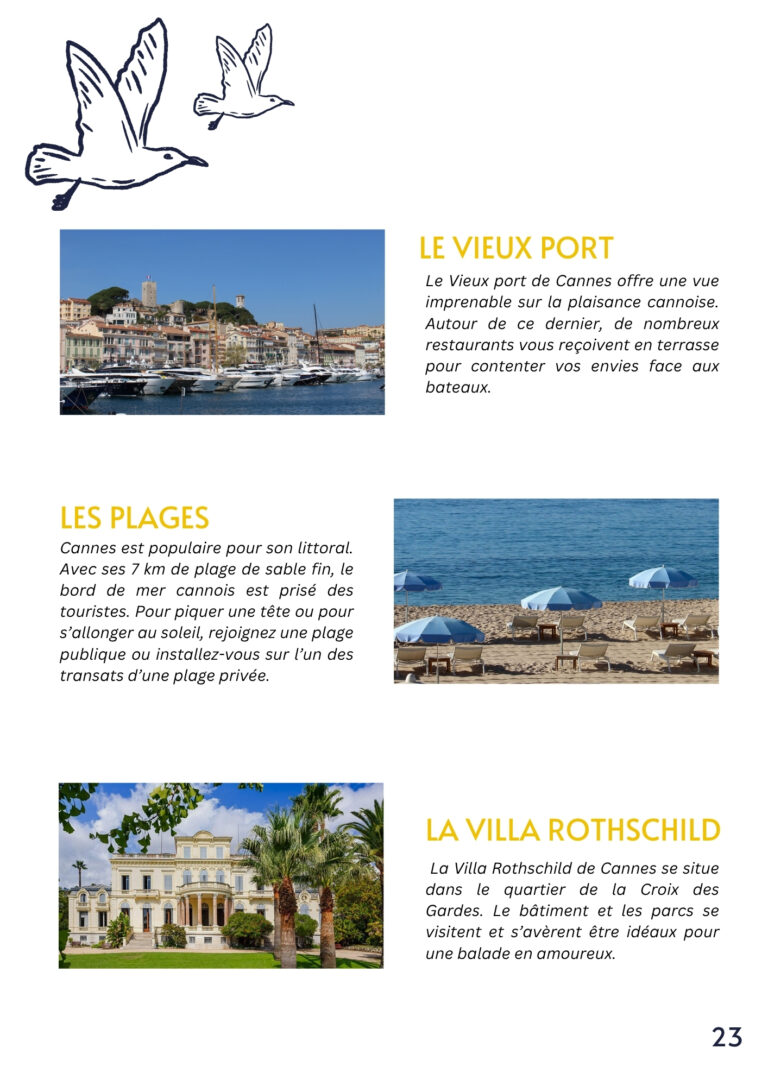 LE VIEUX PORT

Le Vieux port de Cannes offre une vue imprenable sur la plaisance cannoise. Autour de ce dernier, de nombreux restaurants vous reçoivent en terrasse pour contenter vos envies face aux bateaux.

LES PLAGES

Cannes est populaire pour son littoral. Avec ses 7 km de plage de sable fin, le bord de mer cannois est prisé des touristes. Pour piquer une tête ou pour s'allonger au soleil, rejoignez une plage publique ou installez-vous sur l'un des transats d'une plage privée.

LA VILLA ROTHSCHILD

La Villa Rothschild de Cannes se situe dans le quartier de la Croix des Gardes. Le bâtiment et les parcs se visitent et s'avèrent être idéaux pour une balade en amoureux.

23